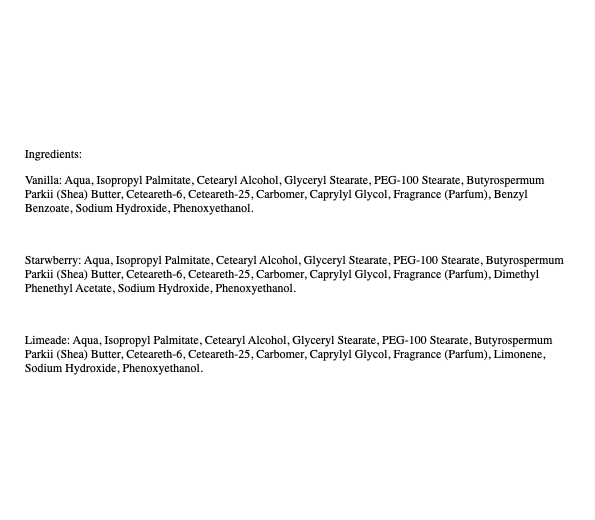 Ingredients:

Vanilla: Aqua, Isopropyl Palmitate, Cetearyl Alcohol, Glyceryl Stearate, PEG-100 Stearate, Butyrospermum Parkii (Shea) Butter, Ceteareth-6, Ceteareth-25, Carbomer, Caprylyl Glycol, Fragrance (Parfum), Benzyl Benzoate, Sodium Hydroxide, Phenoxyethanol.

Starwberry: Aqua, Isopropyl Palmitate, Cetearyl Alcohol, Glyceryl Stearate, PEG-100 Stearate, Butyrospermum Parkii (Shea) Butter, Ceteareth-6, Ceteareth-25, Carbomer, Caprylyl Glycol, Fragrance (Parfum), Dimethyl Phenethyl Acetate, Sodium Hydroxide, Phenoxyethanol.

Limeade: Aqua, Isopropyl Palmitate, Cetearyl Alcohol, Glyceryl Stearate, PEG-100 Stearate, Butyrospermum Parkii (Shea) Butter, Ceteareth-6, Ceteareth-25, Carbomer, Caprylyl Glycol, Fragrance (Parfum), Limonene, Sodium Hydroxide, Phenoxyethanol.